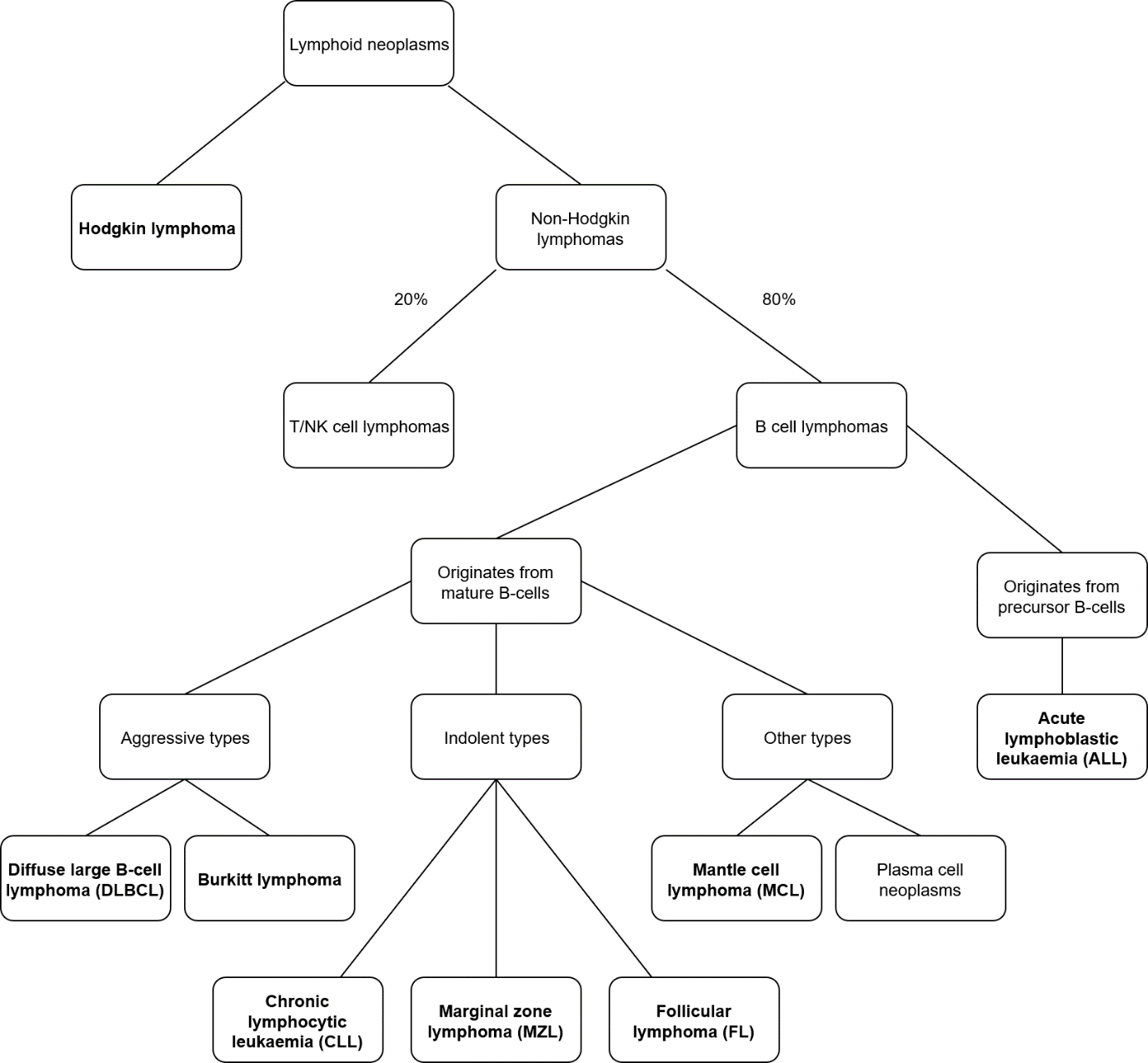 Lymphoid neoplasms

Hodgkin lymphoma

Non-Hodgkin lymphomas

20%

80%

T/NK cell lymphomas

B cell lymphomas

Originates from mature B-cells

Originates from precursor B-cells

Aggressive types

Indolent types

Other types

Acute lymphoblastic leukaemia (ALL)

Diffuse large B-cell lymphoma (DLBCL)

Burkitt lymphoma

Mantle cell lymphoma (MCL)

Plasma cell neoplasms

Chronic lymphocytic leukaemia (CLL)

Marginal zone lymphoma (MZL)

Follicular lymphoma (FL)